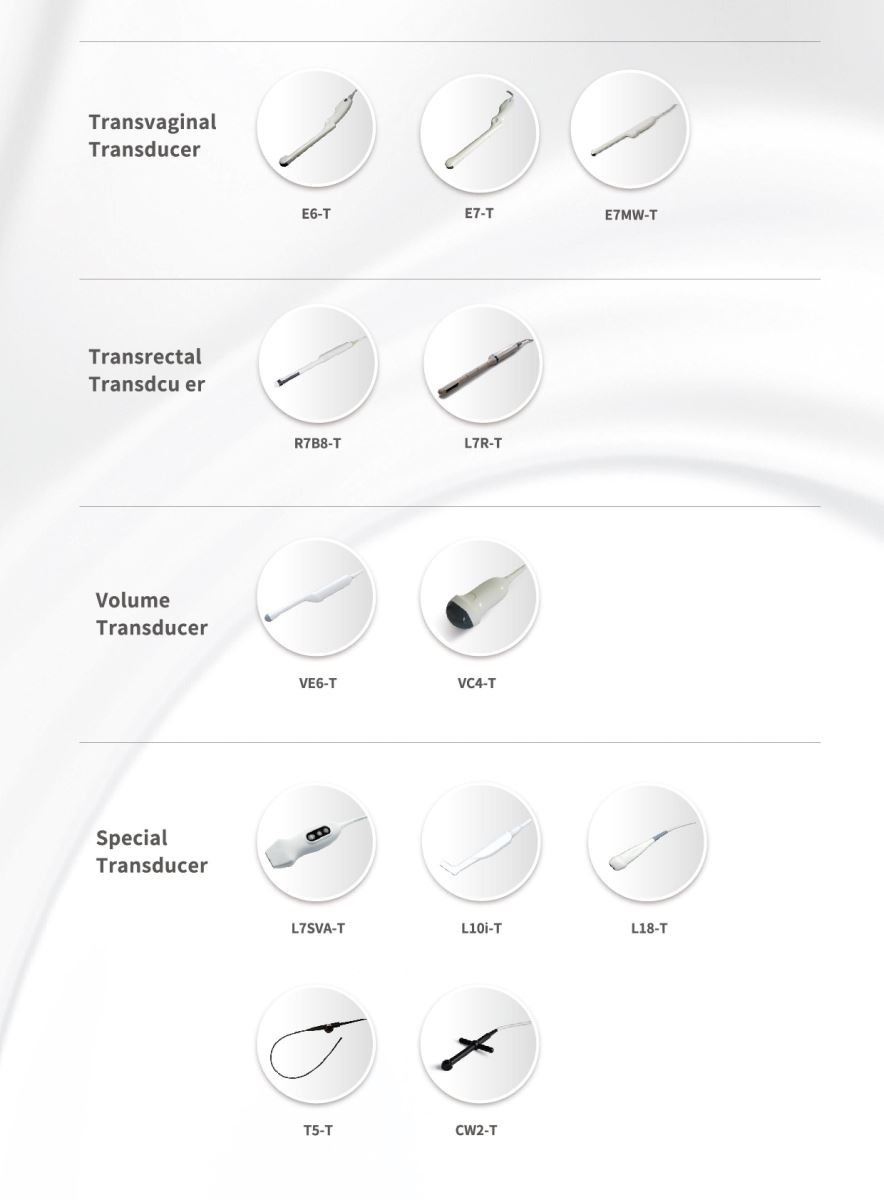 Transvaginal Transducer

E6-T

E7-T

E7MW-T

Transrectal Transdcu er

R7B8-T

L7R-T

Volume Transducer

VE6-T

VC4-T

Special Transducer

L7SVA-T

L10i-T

L18-T

T5-T

CW2-T